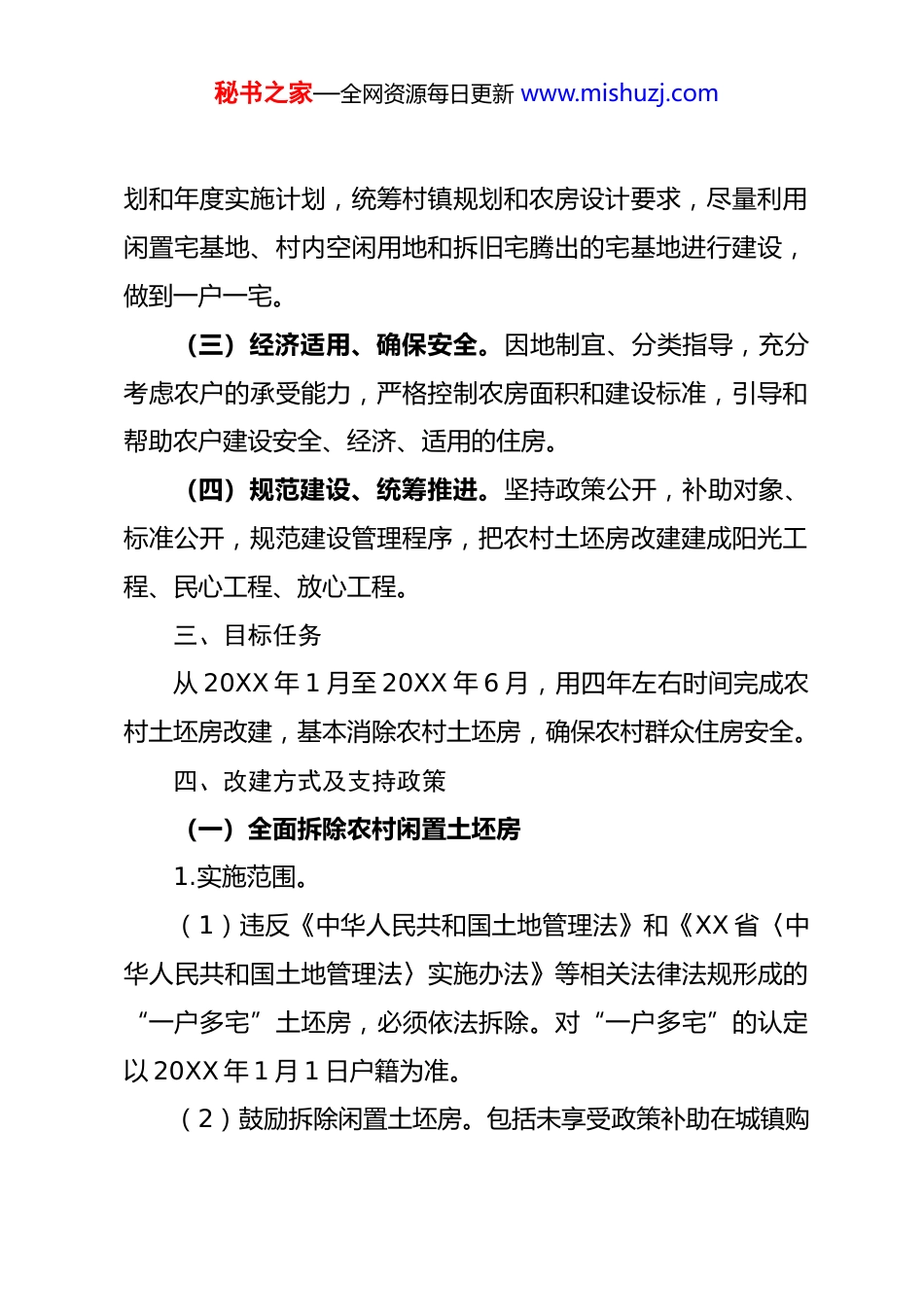 秘书之家—全网资源每日更新 www.mishuzj.com

划和年度实施计划，统筹村镇规划和农房设计要求，尽量利用闲置宅基地、村内空闲用地和拆旧宅腾出的宅基地进行建设，做到一户一宅。

（三）经济适用、确保安全。因地制宜、分类指导，充分考虑农户的承受能力，严格控制农房面积和建设标准，引导和帮助农户建设安全、经济、适用的住房。

（四）规范建设、统筹推进。坚持政策公开，补助对象、标准公开，规范建设管理程序，把农村土坯房改建建成阳光工程、民心工程、放心工程。

三、目标任务

从 20XX 年 1 月至 20XX 年 6 月，用四年左右时间完成农村土坯房改建，基本消除农村土坯房，确保农村群众住房安全。

四、改建方式及支持政策

（一）全面拆除农村闲置土坯房

1.实施范围。

（1）违反《中华人民共和国土地管理法》和《XX 省〈中华人民共和国土地管理法〉实施办法》等相关法律法规形成的“一户多宅”土坯房，必须依法拆除。对“一户多宅”的认定以 20XX 年 1 月 1 日户籍为准。

（2）鼓励拆除闲置土坯房。包括未享受政策补助在城镇购